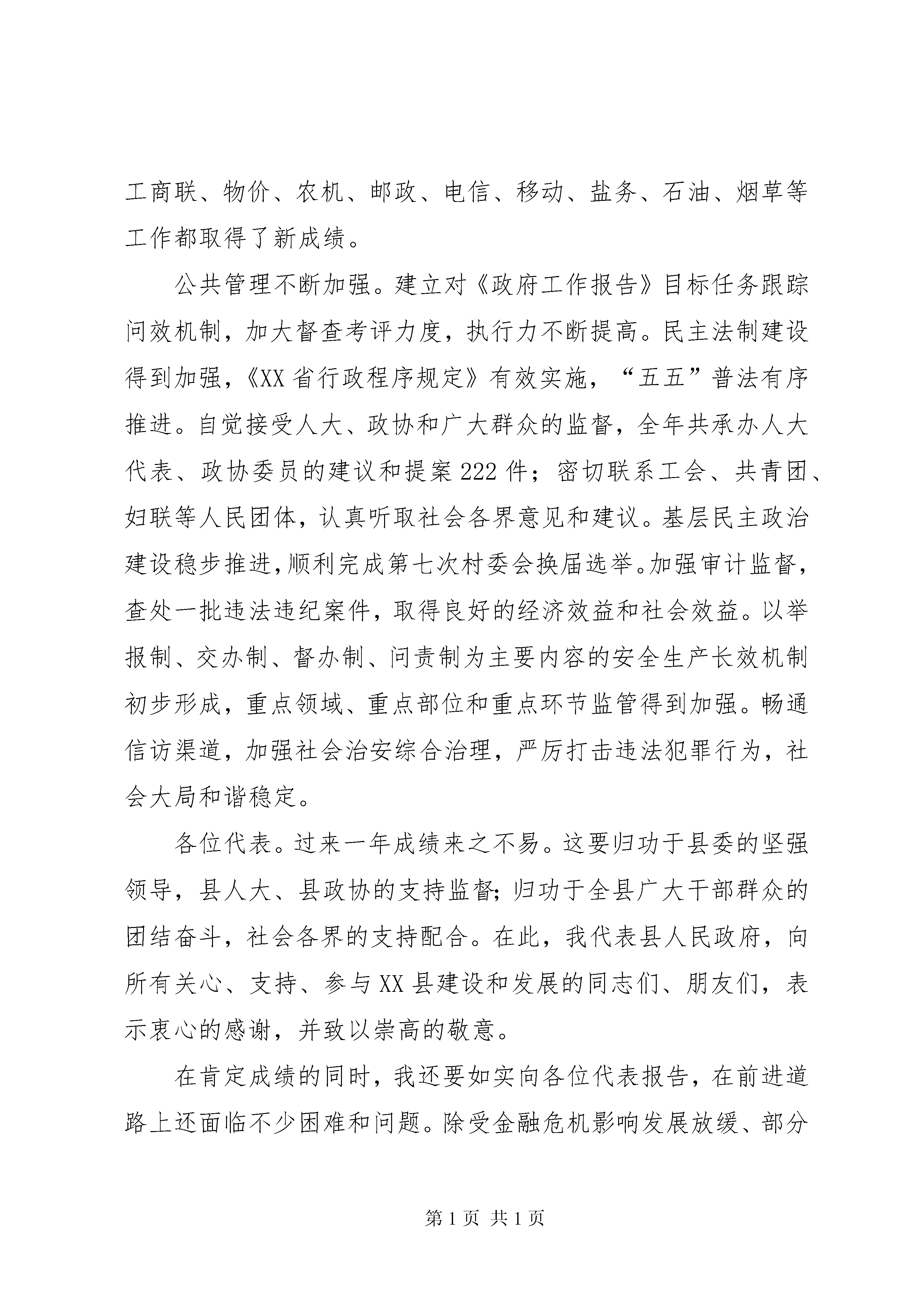 工商联、物价、农机、邮政、电信、移动、盐务、石油、烟草等工作都取得了新成绩。

公共管理不断加强。建立对《政府工作报告》目标任务跟踪问效机制，加大督查考评力度，执行力不断提高。民主法制建设得到加强，《XX省行政程序规定》有效实施，“五五”普法有序推进。自觉接受人大、政协和广大群众的监督，全年共承办人大代表、政协委员的建议和提案222件；密切联系工会、共青团、妇联等人民团体，认真听取社会各界意见和建议。基层民主政治建设稳步推进，顺利完成第七次村委会换届选举。加强审计监督，查处一批违法违纪案件，取得良好的经济效益和社会效益。以举报制、交办制、督办制、问责制为主要内容的安全生产长效机制初步形成，重点领域、重点部位和重点环节监管得到加强。畅通信访渠道，加强社会治安综合治理，严厉打击违法犯罪行为，社会大局和谐稳定。

各位代表。过来一年成绩来之不易。这要归功于县委的坚强领导，县人大、县政协的支持监督；归功于全县广大干部群众的团结奋斗，社会各界的支持配合。在此，我代表县人民政府，向所有关心、支持、参与XX县建设和发展的同志们、朋友们，表示衷心的感谢，并致以崇高的敬意。

在肯定成绩的同时，我还要如实向各位代表报告，在前进道路上还面临不少困难和问题。除受金融危机影响发展放缓、部分

第1页 共1页